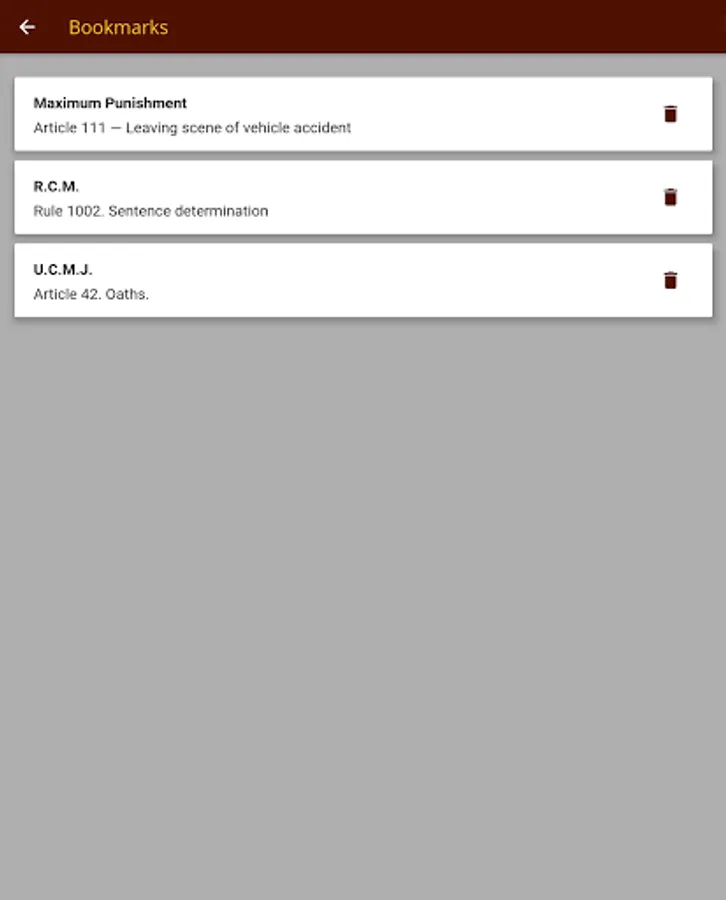 Bookmarks

Maximum Punishment
Article 111 — Leaving scene of vehicle accident

R.C.M.
Rule 1002. Sentence determination

U.C.M.J.
Article 42. Oaths.